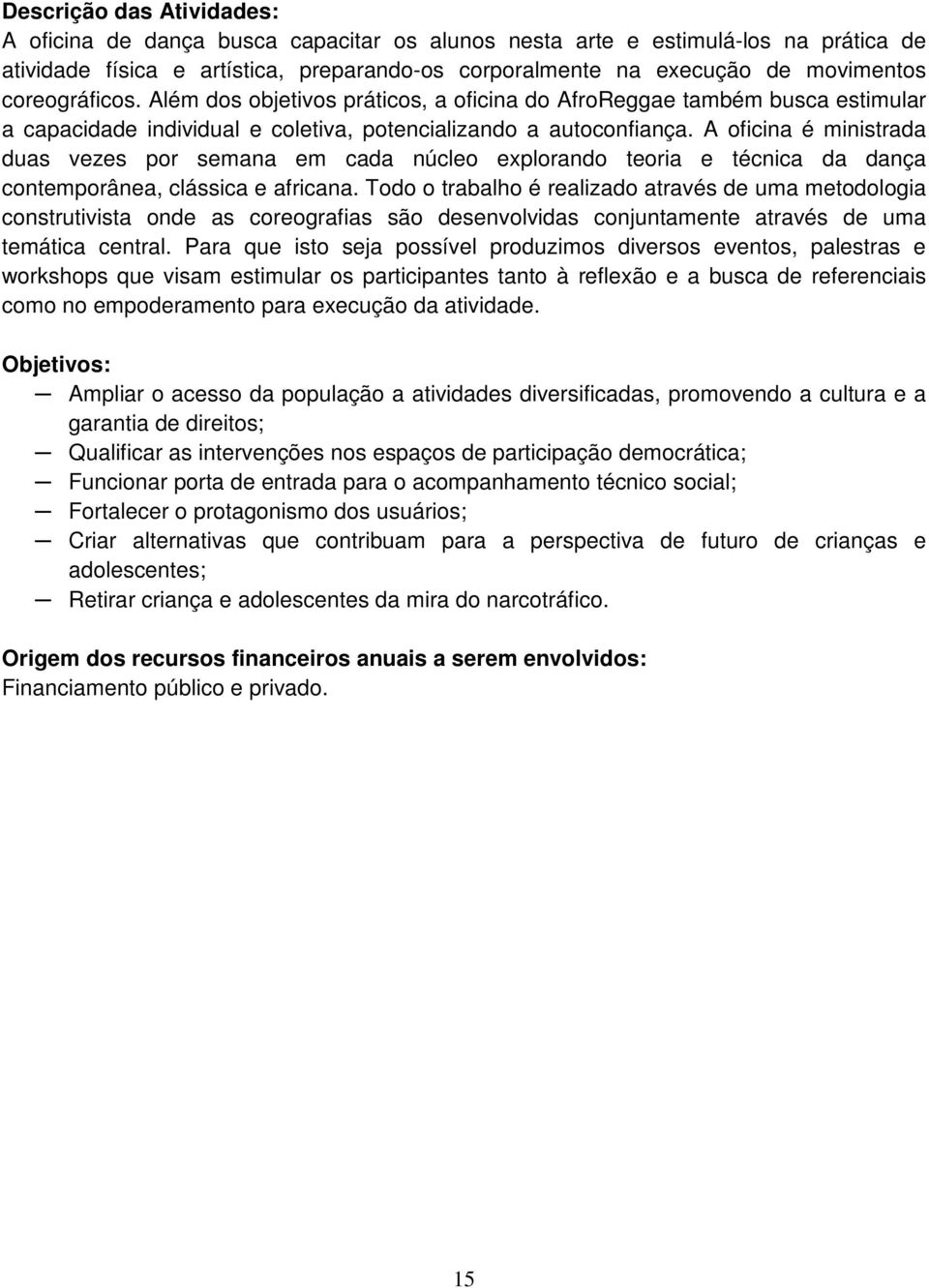 Descrição das Atividades:
A oficina de dança busca capacitar os alunos nesta arte e estimulá-los na prática de atividade física e artística, preparando-os corporalmente na execução de movimentos coreográficos. Além dos objetivos práticos, a oficina do AfroReggae também busca estimular a capacidade individual e coletiva, potencializando a autoconfiança. A oficina é ministrada duas vezes por semana em cada núcleo explorando teoria e técnica da dança contemporânea, clássica e africana. Todo o trabalho é realizado através de uma metodologia construtivista onde as coreografias são desenvolvidas conjuntamente através de uma temática central. Para que isto seja possível produzimos diversos eventos, palestras e workshops que visam estimular os participantes tanto à reflexão e a busca de referenciais como no empoderamento para execução da atividade.

Objetivos:
— Ampliar o acesso da população a atividades diversificadas, promovendo a cultura e a garantia de direitos;
— Qualificar as intervenções nos espaços de participação democrática;
— Funcionar porta de entrada para o acompanhamento técnico social;
— Fortalecer o protagonismo dos usuários;
— Criar alternativas que contribuam para a perspectiva de futuro de crianças e adolescentes;
— Retirar criança e adolescentes da mira do narcotráfico.

Origem dos recursos financeiros anuais a serem envolvidos:
Financiamento público e privado.

15